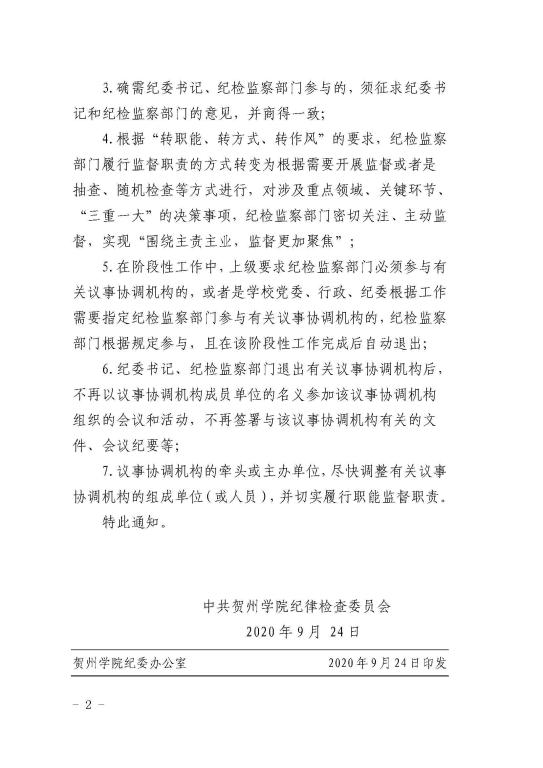 3. 确需纪委书记、纪检监察部门参与的，须征求纪委书记和纪检监察部门的意见，并商得一致；

4. 根据“转职能、转方式、转作风”的要求，纪检监察部门履行监督职责的方式转变为根据需要开展监督或者是抽查、随机检查等方式进行，对涉及重点领域、关键环节、“三重一大”的决策事项，纪检监察部门密切关注、主动监督，实现“围绕主责主业，监督更加聚焦”；

5. 在阶段性工作中，上级要求纪检监察部门必须参与有关议事协调机构的，或者是学校党委、行政、纪委根据工作需要指定纪检监察部门参与有关议事协调机构的，纪检监察部门根据规定参与，且在该阶段性工作完成后自动退出；

6. 纪委书记、纪检监察部门退出有关议事协调机构后，不再以议事协调机构成员单位的名义参加该议事协调机构组织的会议和活动，不再签署与该议事协调机构有关的文件、会议纪要等；

7. 议事协调机构的牵头或主办单位，尽快调整有关议事协调机构的组成单位（或人员），并切实履行职能监督职责。

特此通知。

中共贺州学院纪律检查委员会
2020 年 9 月 24 日

贺州学院纪委办公室 2020 年 9 月 24 日印发

- 2 -